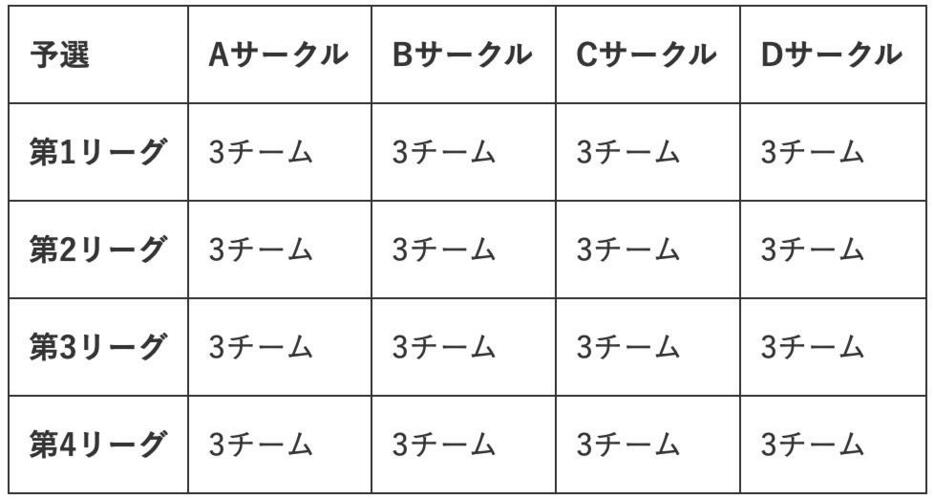 | 予選 | Aサークル | Bサークル | Cサークル | Dサークル |
|---|---|---|---|---|
| 第1リーグ | 3チーム | 3チーム | 3チーム | 3チーム |
| 第2リーグ | 3チーム | 3チーム | 3チーム | 3チーム |
| 第3リーグ | 3チーム | 3チーム | 3チーム | 3チーム |
| 第4リーグ | 3チーム | 3チーム | 3チーム | 3チーム |